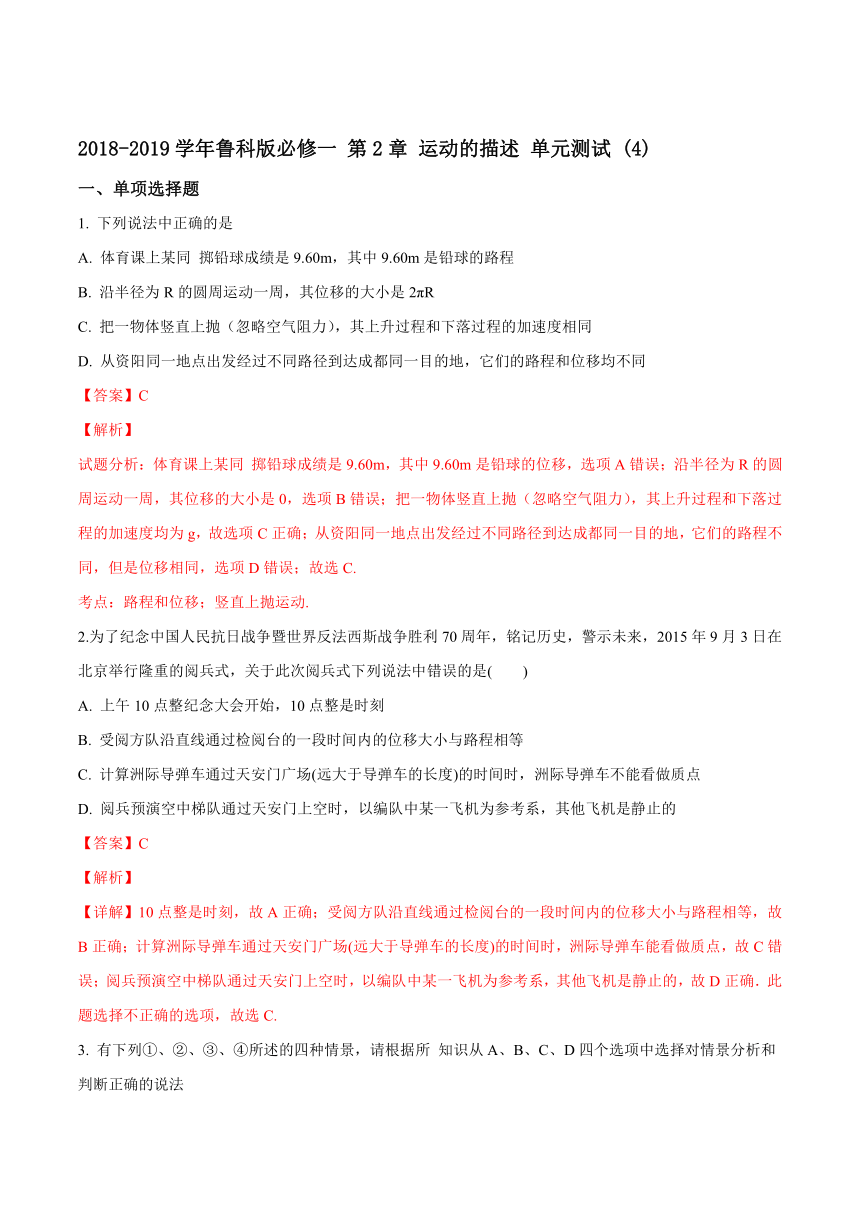 2018-2019 学年鲁科版必修一 第 2 章 运动的描述 单元测试 (4)

一、单项选择题

1. 下列说法中正确的是

A. 体育课上某同 掷铅球成绩是 9.60m，其中 9.60m 是铅球的路程

B. 沿半径为 R 的圆周运动一周，其位移的大小是 2πR

C. 把一物体竖直上抛（忽略空气阻力），其上升过程和下落过程的加速度相同

D. 从资阳同一地点出发经过不同路径到达成都同一目的地，它们的路程和位移均不同

【答案】C

【解析】

试题分析：体育课上某同 掷铅球成绩是 9.60m，其中 9.60m 是铅球的位移，选项 A 错误；沿半径为 R 的圆周运动一周，其位移的大小是 0，选项 B 错误；把一物体竖直上抛（忽略空气阻力），其上升过程和下落过程的加速度均为 g，故选项 C 正确；从资阳同一地点出发经过不同路径到达成都同一目的地，它们的路程不同，但是位移相同，选项 D 错误；故选 C.

考点：路程和位移；竖直上抛运动.

2.为了纪念中国人民抗日战争暨世界反法西斯战争胜利 70 周年，铭记历史，警示未来，2015 年 9 月 3 日在北京举行隆重的阅兵式，关于此次阅兵式下列说法中错误的是(　　)

A. 上午 10 点整纪念大会开始，10 点整是时刻

B. 受阅方队沿直线通过检阅台的一段时间内的位移大小与路程相等

C. 计算洲际导弹车通过天安门广场(远大于导弹车的长度)的时间时，洲际导弹车不能看做质点

D. 阅兵预演空中梯队通过天安门上空时，以编队中某一飞机为参考系，其他飞机是静止的

【答案】C

【解析】

【详解】10 点整是时刻，故 A 正确；受阅方队沿直线通过检阅台的一段时间内的位移大小与路程相等，故 B 正确；计算洲际导弹车通过天安门广场(远大于导弹车的长度)的时间时，洲际导弹车能看做质点，故 C 错误；阅兵预演空中梯队通过天安门上空时，以编队中某一飞机为参考系，其他飞机是静止的，故 D 正确. 此题选择不正确的选项，故选 C.

3. 有下列①、②、③、④所述的四种情景，请根据所 知识从 A、B、C、D 四个选项中选择对情景分析和判断正确的说法